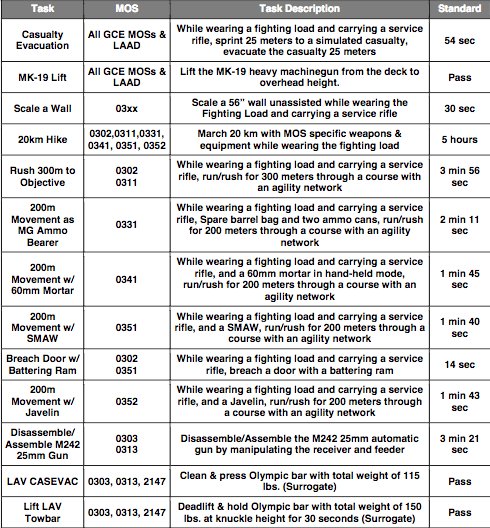 | Task | MOS | Task Description | Standard |
|---|---|---|---|
| Casualty Evacuation | All GCE MOSs & LAAD | While wearing a fighting load and carrying a service rifle, sprint 25 meters to a simulated casualty, evacuate the casualty 25 meters | 54 sec |
| MK-19 Lift | All GCE MOSs & LAAD | Lift the MK-19 heavy machinegun from the deck to overhead height. | Pass |
| Scale a Wall | 03xx | Scale a 56" wall unassisted while wearing the Fighting Load and carrying a service rifle | 30 sec |
| 20km Hike | 0302,0311,0331, 0341, 0351, 0352 | March 20 km with MOS specific weapons & equipment while wearing the fighting load | 5 hours |
| Rush 300m to Objective | 0302 0311 | While wearing a fighting load and carrying a service rifle, run/rush for 300 meters through a course with an agility network | 3 min 56 sec |
| 200m Movement as MG Ammo Bearer | 0331 | While wearing a fighting load and carrying a service rifle, Spare barrel bag and two ammo cans, run/rush for 200 meters through a course with an agility network | 2 min 11 sec |
| 200m Movement w/ 60mm Mortar | 0341 | While wearing a fighting load and carrying a service rifle, and a 60mm mortar in hand-held mode, run/rush for 200 meters through a course with an agility network | 1 min 45 sec |
| 200m Movement w/ SMAW | 0351 | While wearing a fighting load and carrying a service rifle, and a SMAW, run/rush for 200 meters through a course with an agility network | 1 min 40 sec |
| Breach Door w/ Battering Ram | 0302 0351 | While wearing a fighting load and carrying a service rifle, breach a door with a battering ram | 14 sec |
| 200m Movement w/ Javelin | 0352 | While wearing a fighting load and carrying a service rifle, and a Javelin, run/rush for 200 meters through a course with an agility network | 1 min 43 sec |
| Disassemble/ Assemble M242 25mm Gun | 0303 0313 | Disassemble/Assemble the M242 25mm automatic gun by manipulating the receiver and feeder | 3 min 21 sec |
| LAV CASEVAC | 0303, 0313, 2147 | Clean & press Olympic bar with total weight of 115 lbs. (Surrogate) | Pass |
| Lift LAV Towbar | 0303, 0313, 2147 | Deadlift & hold Olympic bar with total weight of 150 lbs. at knuckle height for 30 seconds (Surrogate) | Pass |